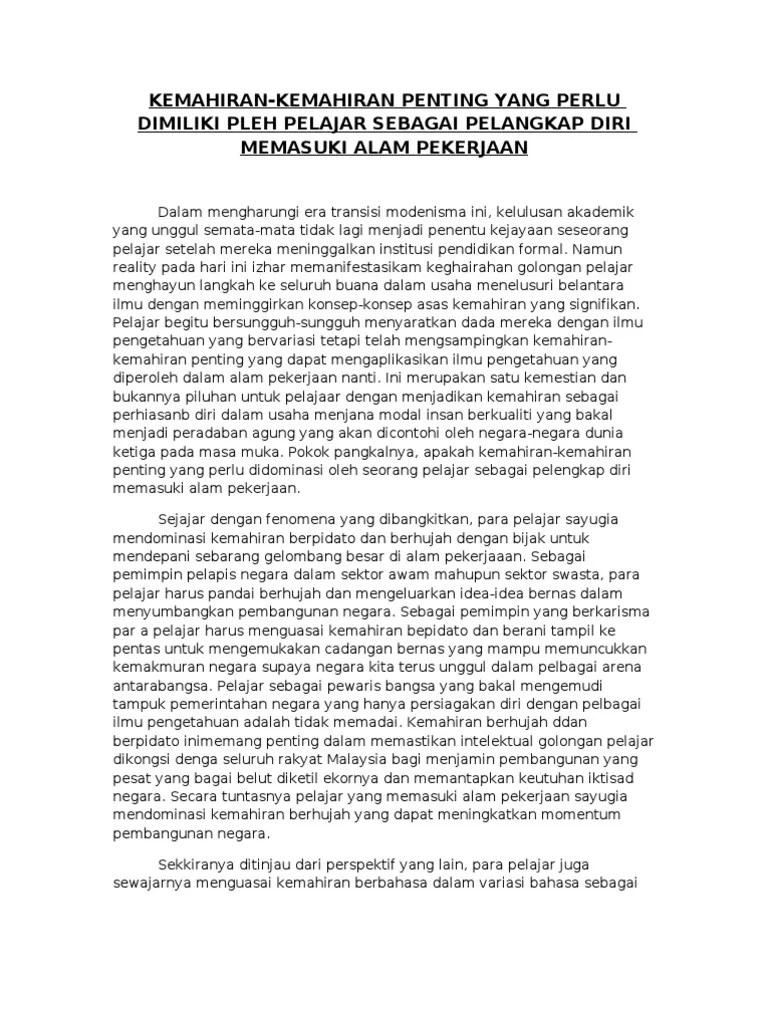 KEMAHIRAN-KEMAHIRAN PENTING YANG PERLU DIMILIKI PLEH PELAJAR SEBAGAI PELANGKAP DIRI MEMASUKI ALAM PEKERJAAN

Dalam mengharungi era transisi modenisma ini, kelulusan akademik yang unggul semata-mata tidak lagi menjadi penentu kejayaan seseorang pelajar setelah mereka meninggalkan institusi pendidikan formal. Namun reality pada hari ini izhar memanifestasikam keghairahan golongan pelajar menghayun langkah ke seluruh buana dalam usaha menelusuri belantara ilmu dengan meminggirkan konsep-konsep asas kemahiran yang signifikan. Pelajar begitu bersungguh-sungguh menyaratkan dada mereka dengan ilmu pengetahuan yang bervariasi tetapi telah mengsampingkan kemahiran-kemahiran penting yang dapat mengaplikasikan ilmu pengetahuan yang diperoleh dalam alam pekerjaan nanti. Ini merupakan satu kemestian dan bukannya piluhan untuk pelajaar dengan menjadikan kemahiran sebagai perhiasanb diri dalam usaha menjana modal insan berkualiti yang bakal menjadi peradaban agung yang akan dicontohi oleh negara-negara dunia ketiga pada masa muka. Pokok pangkalnya, apakah kemahiran-kemahiran penting yang perlu didominasi oleh seorang pelajar sebagai pelengkap diri memasuki alam pekerjaan.

Sejajar dengan fenomena yang dibangkitkan, para pelajar sayugia mendominasi kemahiran berpidato dan berhujah dengan bijak untuk mendepani sebarang gelombang besar di alam pekerjaaan. Sebagai pemimpin pelapis negara dalam sektor awam mahupun sektor swasta, para pelajar harus pandai berhujah dan mengeluarkan idea-idea bernas dalam menyumbangkan pembangunan negara. Sebagai pemimpin yang berkarisma par a pelajar harus menguasai kemahiran bepidato dan berani tampil ke pentas untuk mengemukakan cadangan bernas yang mampu memuncukkan kemakmuran negara supaya negara kita terus unggul dalam pelbagai arena antarabangsa. Pelajar sebagai pewaris bangsa yang bakal mengemudi tampuk pemerintahan negara yang hanya persiagakan diri dengan pelbagai ilmu pengetahuan adalah tidak memadai. Kemahiran berhujah ddan berpidato inimemang penting dalam memastikan intelektual golongan pelajar dikongsi denga seluruh rakyat Malaysia bagi menjamin pembangunan yang pesat yang bagai belut diketil ekornya dan memantapkan keutuhan iktisad negara. Secara tuntasnya pelajar yang memasuki alam pekerjaan sayugia mendominasi kemahiran berhujah yang dapat meningkatkan momentum pembangunan negara.

Sekkiranya ditinjau dari perspektif yang lain, para pelajar juga sewajarnya menguasai kemahiran berbahasa dalam variasi bahasa sebagai